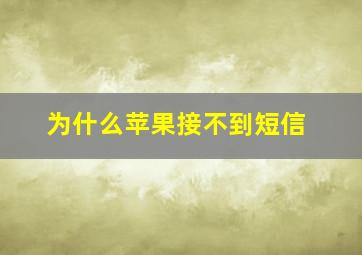 为什么苹果接不到短信